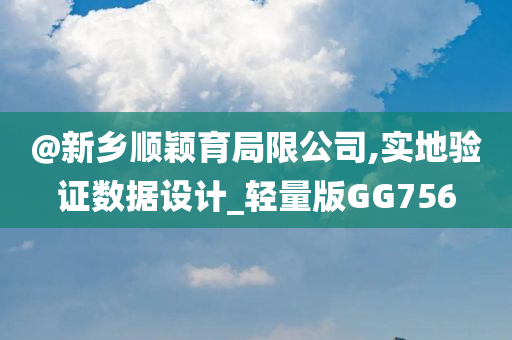 @新乡顺颖育局限公司,实地验证数据设计_轻量版GG756